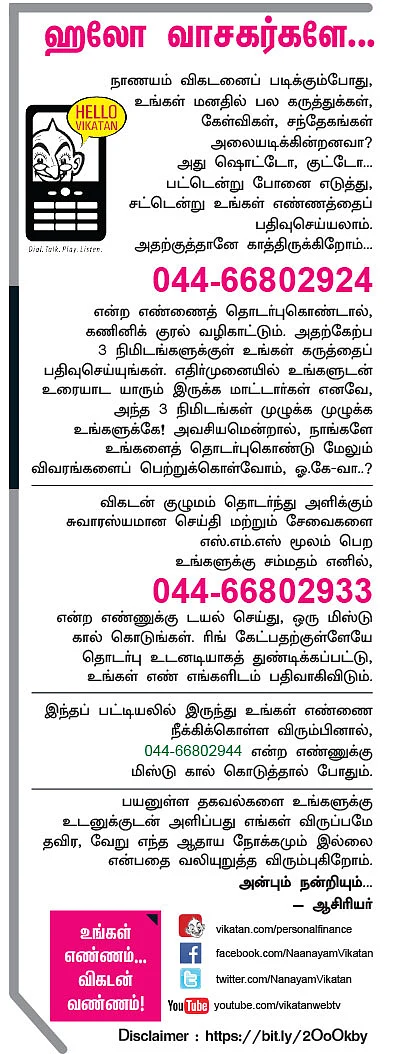 ஹலோ வாசகர்களே...

HELLO VIKATAN

Dial. Talk. Play. Listen.

நாணயம் விகடனைப் படிக்கும்போது, உங்கள் மனதில் பல கருத்துக்கள், கேள்விகள், சந்தேகங்கள் அலையடிக்கின்றனவா? அது ஷொட்டோ, குட்டோ... பட்டென்று போனை எடுத்து, சட்டென்று உங்கள் எண்ணத்தைப் பதிவுசெய்யலாம். அதற்குத்தானே காத்திருக்கிறோம்...

044-66802924

என்ற எண்ணைத் தொடர்புகொண்டால், கணினிக் குரல் வழிகாட்டும். அதற்கேற்ப 3 நிமிடங்களுக்குள் உங்கள் கருத்தைப் பதிவுசெய்யுங்கள். எதிர்முனையில் உங்களுடன் உரையாட யாரும் இருக்க மாட்டார்கள் எனவே, அந்த 3 நிமிடங்கள் முழுக்க முழுக்க உங்களுக்கே! அவசியமென்றால், நாங்களே உங்களைத் தொடர்புகொண்டு மேலும் விவரங்களைப் பெற்றுக்கொள்வோம், ஓ.கே-வா..?

விகடன் குழுமம் தொடர்ந்து அளிக்கும் சுவாரஸ்யமான செய்தி மற்றும் சேவைகளை எஸ்.எம்.எஸ் மூலம் பெற உங்களுக்கு சம்மதம் எனில்,

044-66802933

என்ற எண்ணுக்கு டயல் செய்து, ஒரு மிஸ்டு கால் கொடுங்கள். ரிங் கேட்பதற்குள்ளேயே தொடர்பு உடனடியாகத் துண்டிக்கப்பட்டு, உங்கள் எண் எங்களிடம் பதிவாகிவிடும்.

இந்தப் பட்டியலில் இருந்து உங்கள் எண்ணை நீக்கிக்கொள்ள விரும்பினால், 044-66802944 என்ற எண்ணுக்கு மிஸ்டு கால் கொடுத்தால் போதும்.

பயனுள்ள தகவல்களை உங்களுக்கு உடனுக்குடன் அளிப்பது எங்கள் விருப்பமே தவிர, வேறு எந்த ஆதாய நோக்கமும் இல்லை என்பதை வலியுறுத்த விரும்புகிறோம்.

அன்பும் நன்றியும்...
— ஆசிரியர்

உங்கள் எண்ணம்... விகடன் வண்ணம்!

vikatan.com/personalfinance
facebook.com/NaanayamVikatan
twitter.com/NanayamVikatan
YouTube youtube.com/vikatanwebtv

Disclaimer : https://bit.ly/2OoOkby